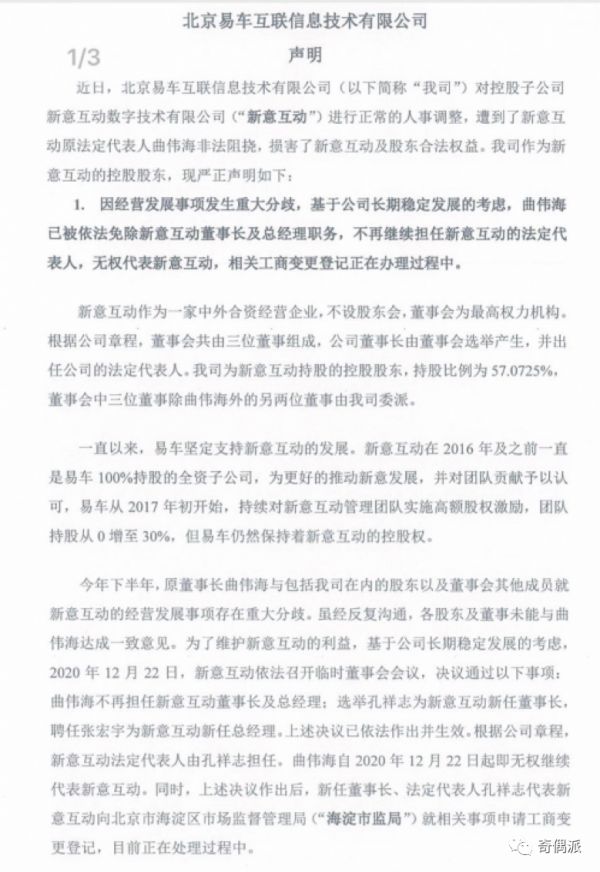 北京易车互联信息技术有限公司

1/3

声明

近日，北京易车互联信息技术有限公司（以下简称“我司”）对控股子公司新意互动数字技术有限公司（“新意互动”）进行正常的人事调整，遭到了新意互动原法定代表人曲伟海非法阻挠，损害了新意互动及股东合法权益。我司作为新意互动的控股股东，现严正声明如下：

1. 因经营发展事项发生重大分歧，基于公司长期稳定发展的考虑，曲伟海已被依法免除新意互动董事长及总经理职务，不再继续担任新意互动的法定代表人，无权代表新意互动，相关工商变更登记正在办理过程中。

新意互动作为一家中外合资经营企业，不设股东会，董事会为最高权力机构。根据公司章程，董事会共由三位董事组成，公司董事长由董事会选举产生，并出任公司的法定代表人。我司为新意互动持股的控股股东，持股比例为57.0725%，董事会中三位董事除曲伟海外的另两位董事由我司委派。

一直以来，易车坚定支持新意互动的发展。新意互动在2016年及之前一直是易车100%持股的全资子公司，为更好的推动新意发展，并对团队贡献予以认可，易车从2017年初开始，持续对新意互动管理团队实施高额股权激励，团队持股从0增至30%，但易车仍然保持着新意互动的控股权。

今年下半年，原董事长曲伟海与包括我司在内的股东以及董事会其他成员就新意互动的经营发展事项存在重大分歧。虽经反复沟通，各股东及董事未能与曲伟海达成一致意见。为了维护新意互动的利益，基于公司长期稳定发展的考虑，2020年12月22日，新意互动依法召开临时董事会会议，决议通过以下事项：曲伟海不再担任新意互动董事长及总经理；选举孔祥志为新意互动新任董事长，聘任张宏宇为新意互动新任总经理。上述决议已依法作出并生效。根据公司章程，新意互动法定代表人由孔祥志担任。曲伟海自2020年12月22日起即无权继续代表新意互动。同时，上述决议作出后，新任董事长、法定代表人孔祥志代表新意互动向北京市海淀区市场监督管理局（“海淀市监局”）就相关事项申请工商变更登记，目前正在处理过程中。

奇偶派